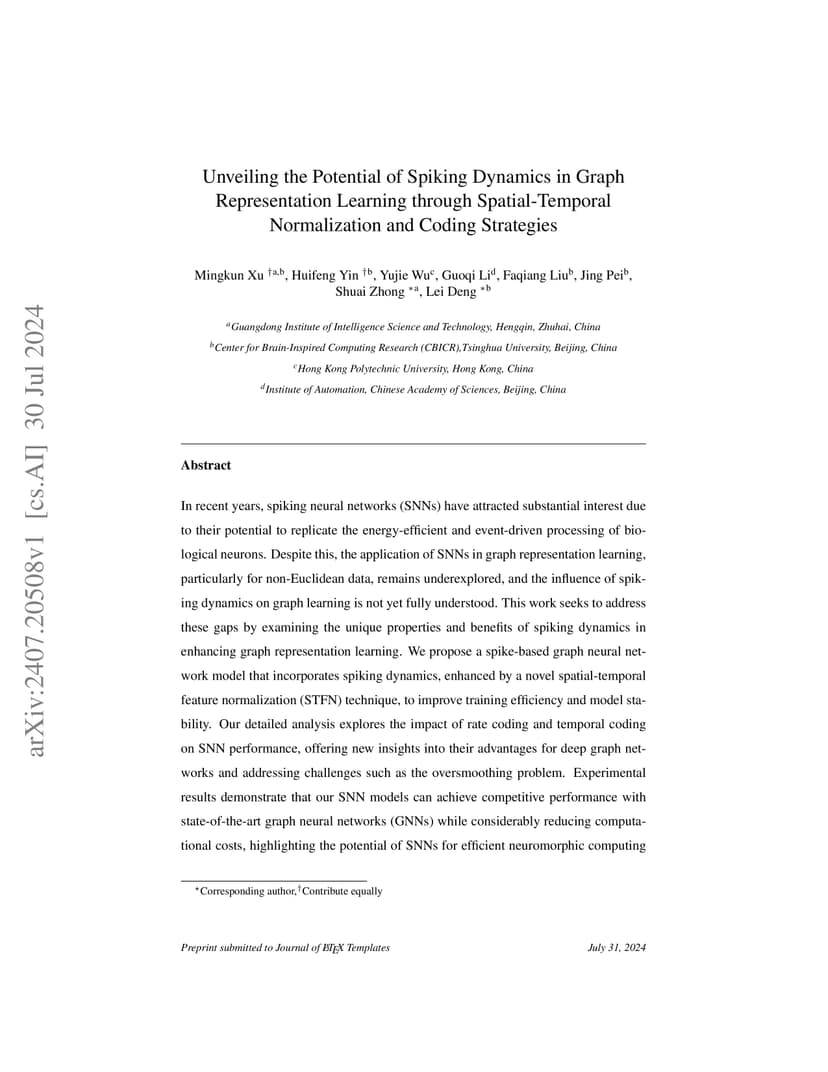 arXiv:2407.20508v1 [cs.AI] 30 Jul 2024

Unveiling the Potential of Spiking Dynamics in Graph Representation Learning through Spatial-Temporal Normalization and Coding Strategies

Mingkun Xu $^{\dagger a,b}$, Huifeng Yin $^{\dagger b}$, Yujie Wu$^{c}$, Guoqi Li$^{d}$, Faqiang Liu$^{b}$, Jing Pei$^{b}$, Shuai Zhong $^{*a}$, Lei Deng $^{*b}$

$^{a}$Guangdong Institute of Intelligence Science and Technology, Hengqin, Zhuhai, China

$^{b}$Center for Brain-Inspired Computing Research (CBICR),Tsinghua University, Beijing, China

$^{c}$Hong Kong Polytechnic University, Hong Kong, China

$^{d}$Institute of Automation, Chinese Academy of Sciences, Beijing, China

Abstract

In recent years, spiking neural networks (SNNs) have attracted substantial interest due to their potential to replicate the energy-efficient and event-driven processing of biological neurons. Despite this, the application of SNNs in graph representation learning, particularly for non-Euclidean data, remains underexplored, and the influence of spiking dynamics on graph learning is not yet fully understood. This work seeks to address these gaps by examining the unique properties and benefits of spiking dynamics in enhancing graph representation learning. We propose a spike-based graph neural network model that incorporates spiking dynamics, enhanced by a novel spatial-temporal feature normalization (STFN) technique, to improve training efficiency and model stability. Our detailed analysis explores the impact of rate coding and temporal coding on SNN performance, offering new insights into their advantages for deep graph networks and addressing challenges such as the oversmoothing problem. Experimental results demonstrate that our SNN models can achieve competitive performance with state-of-the-art graph neural networks (GNNs) while considerably reducing computational costs, highlighting the potential of SNNs for efficient neuromorphic computing

$^{*}$Corresponding author,$^{\dagger}$Contribute equally

Preprint submitted to Journal of LaTeX Templates

July 31, 2024